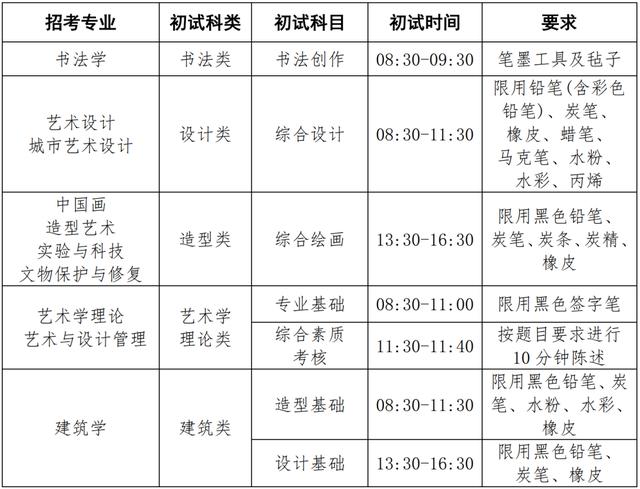 | 招考专业 | 初试科类 | 初试科目 | 初试时间 | 要求 |
|---|---|---|---|---|
| 书法学 | 书法类 | 书法创作 | 08:30-09:30 | 笔墨工具及毡子 |
| 艺术设计 城市艺术设计 | 设计类 | 综合设计 | 08:30-11:30 | 限用铅笔(含彩色铅笔)、炭笔、橡皮、蜡笔、马克笔、水粉、水彩、丙烯 |
| 中国画 造型艺术 实验与科技 文物保护与修复 | 造型类 | 综合绘画 | 13:30-16:30 | 限用黑色铅笔、炭笔、炭条、炭精、橡皮 |
| 艺术学理论 艺术与设计管理 | 艺术学理论类 | 专业基础 | 08:30-11:00 | 限用黑色签字笔 |
| | | 综合素质考核 | 11:30-11:40 | 按题目要求进行10分钟陈述 |
| 建筑学 | 建筑类 | 造型基础 | 08:30-11:30 | 限用黑色铅笔、炭笔、水粉、水彩、橡皮 |
| | | 设计基础 | 13:30-16:30 | 限用黑色铅笔、炭笔、橡皮 |